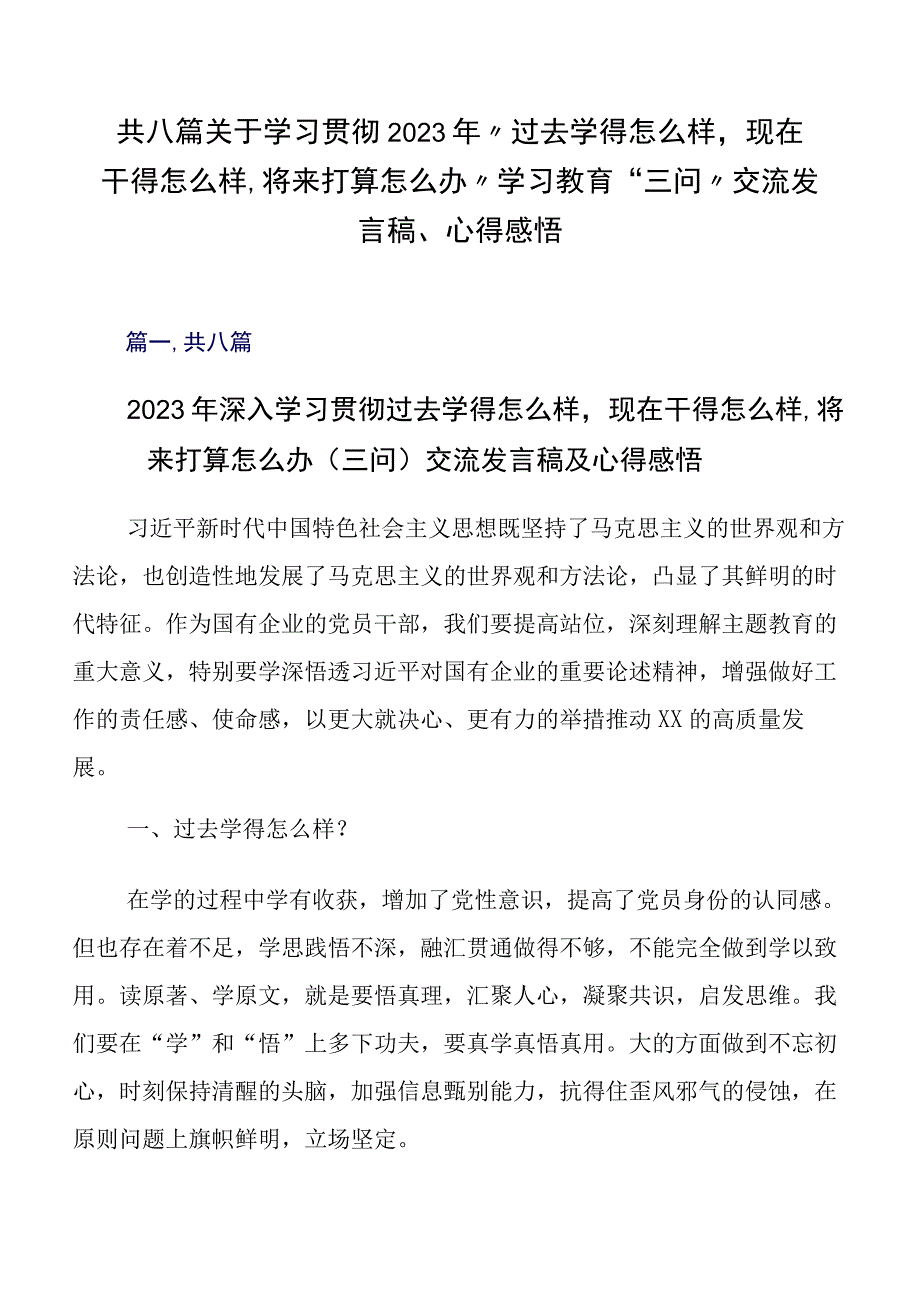 共八篇关于学习贯彻2023年〃过去学得怎么样，现在干得怎么样,将来打算怎么办〃学习教育“三问〃交流发言稿、心得感悟

篇一,共八篇

2023年深入学习贯彻过去学得怎么样，现在干得怎么样,将来打算怎么办（三问）交流发言稿及心得感悟

习近平新时代中国特色社会主义思想既坚持了马克思主义的世界观和方法论，也创造性地发展了马克思主义的世界观和方法论，凸显了其鲜明的时代特征。作为国有企业的党员干部，我们要提高站位，深刻理解主题教育的重大意义，特别要学深悟透习近平对国有企业的重要论述精神，增强做好工作的责任感、使命感，以更大就决心、更有力的举措推动XX的高质量发展。

一、过去学得怎么样？

在学的过程中学有收获，增加了党性意识，提高了党员身份的认同感。但也存在着不足，学思践悟不深，融汇贯通做得不够，不能完全做到学以致用。读原著、学原文，就是要悟真理，汇聚人心，凝聚共识，启发思维。我们要在“学”和“悟”上多下功夫，要真学真悟真用。大的方面做到不忘初心，时刻保持清醒的头脑，加强信息甄别能力，抗得住歪风邪气的侵蚀，在原则问题上旗帜鲜明，立场坚定。